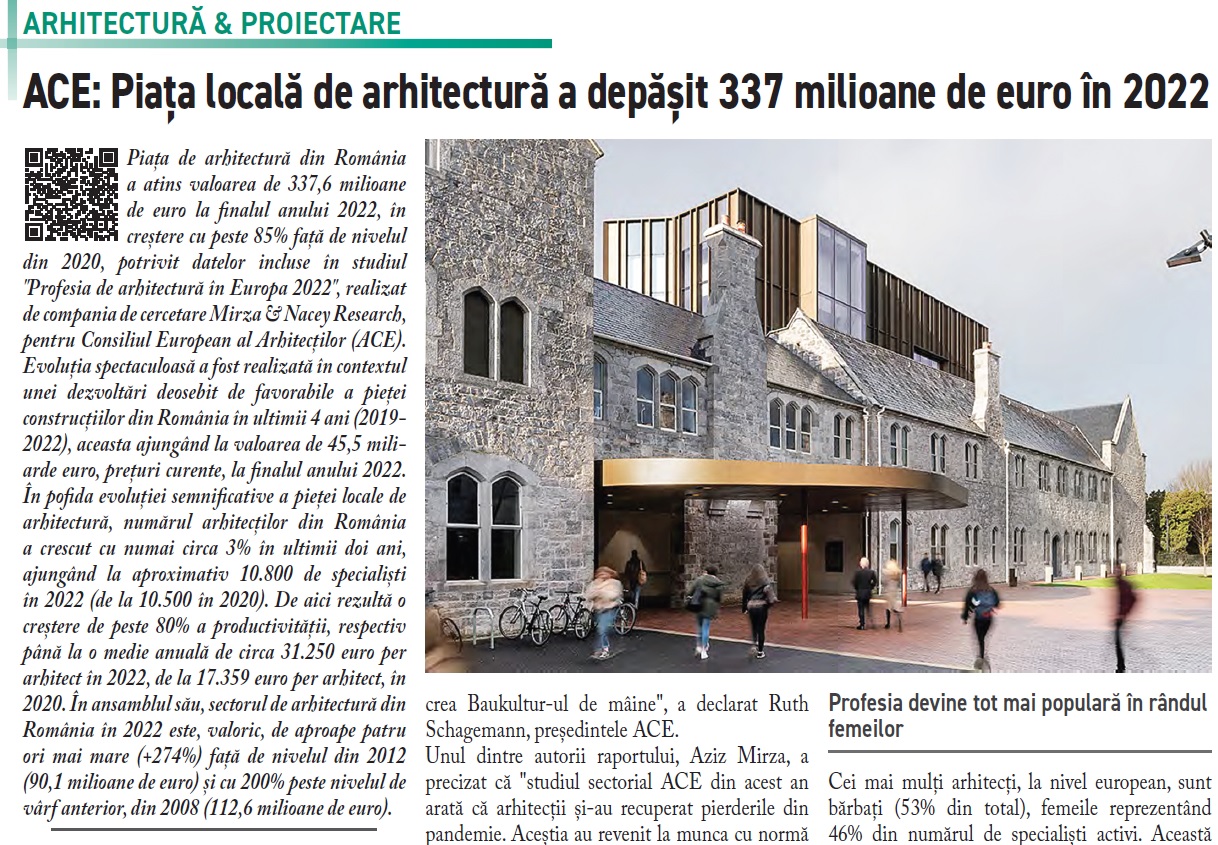 ARHITECTURĂ & PROIECTARE

ACE: Piața locală de arhitectură a depășit 337 milioane de euro în 2022

Piața de arhitectură din România a atins valoarea de 337,6 milioane de euro la finalul anului 2022, în creștere cu peste 85% față de nivelul din 2020, potrivit datelor incluse în studiul "Profesia de arhitectură în Europa 2022", realizat de compania de cercetare Mirza & Nacey Research, pentru Consiliul European al Arhitecților (ACE). Evoluția spectaculoasă a fost realizată în contextul unei dezvoltări deosebit de favorabile a pieței construcțiilor din România în ultimii 4 ani (2019-2022), aceasta ajungând la valoarea de 45,5 miliarde euro, prețuri curente, la finalul anului 2022. În pofida evoluției semnificative a pieței locale de arhitectură, numărul arhitecților din România a crescut cu numai circa 3% în ultimii doi ani, ajungând la aproximativ 10.800 de specialiști în 2022 (de la 10.500 în 2020). De aici rezultă o creștere de peste 80% a productivității, respectiv până la o medie anuală de circa 31.250 euro per arhitect în 2022, de la 17.359 euro per arhitect, în 2020. În ansamblul său, sectorul de arhitectură din România în 2022 este, valoric, de aproape patru ori mai mare (+274%) față de nivelul din 2012 (90,1 milioane de euro) și cu 200% peste nivelul de vârf anterior, din 2008 (112,6 milioane de euro).

crea Baukultur-ul de mâine", a declarat Ruth Schagemann, președintele ACE.

Unul dintre autorii raportului, Aziz Mirza, a precizat că "studiul sectorial ACE din acest an arată că arhitecții și-au recuperat pierderile din pandemie. Aceștia au revenit la munca cu normă

Profesia devine tot mai populară în rândul femeilor

Cei mai mulți arhitecți, la nivel european, sunt bărbați (53% din total), femeile reprezentând 46% din numărul de specialiști activi. Această